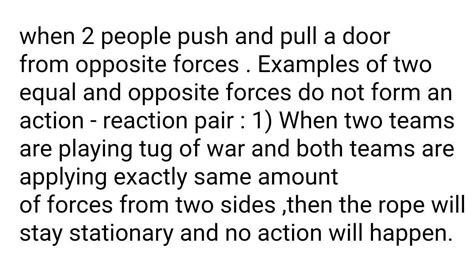 when 2 people push and pull a door from opposite forces . Examples of two equal and opposite forces do not form an action - reaction pair : 1) When two teams are playing tug of war and both teams are applying exactly same amount
of forces from two sides ,then the rope will stay stationary and no action will happen.